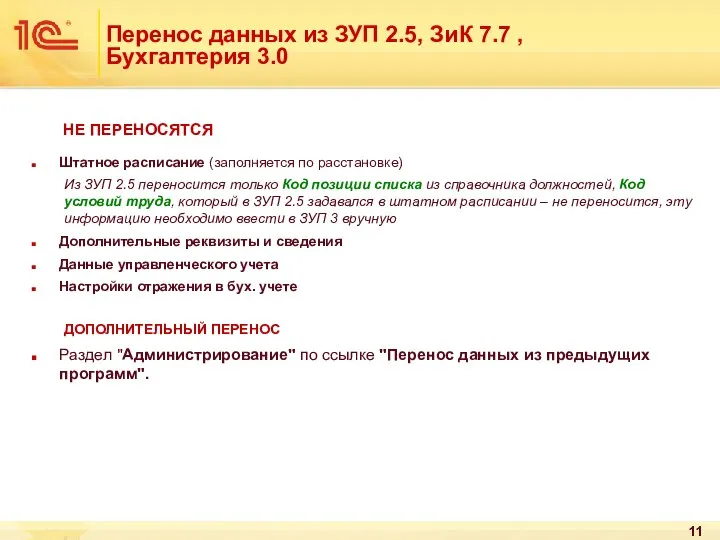 1С

Перенос данных из ЗУП 2.5, ЗиК 7.7 , Бухгалтерия 3.0

НЕ ПЕРЕНОСЯТСЯ

Штатное расписание (заполняется по расстановке)

Из ЗУП 2.5 переносится только Код позиции списка из справочника должностей, Код условий труда, который в ЗУП 2.5 задавался в штатном расписании – не переносится, эту информацию необходимо ввести в ЗУП 3 вручную

Дополнительные реквизиты и сведения

Данные управленческого учета

Настройки отражения в бух. учете

ДОПОЛНИТЕЛЬНЫЙ ПЕРЕНОС

Раздел "Администрирование" по ссылке "Перенос данных из предыдущих программ".

11